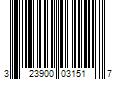 3 23900 03151 7